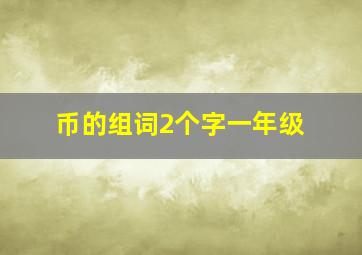 币的组词2个字一年级